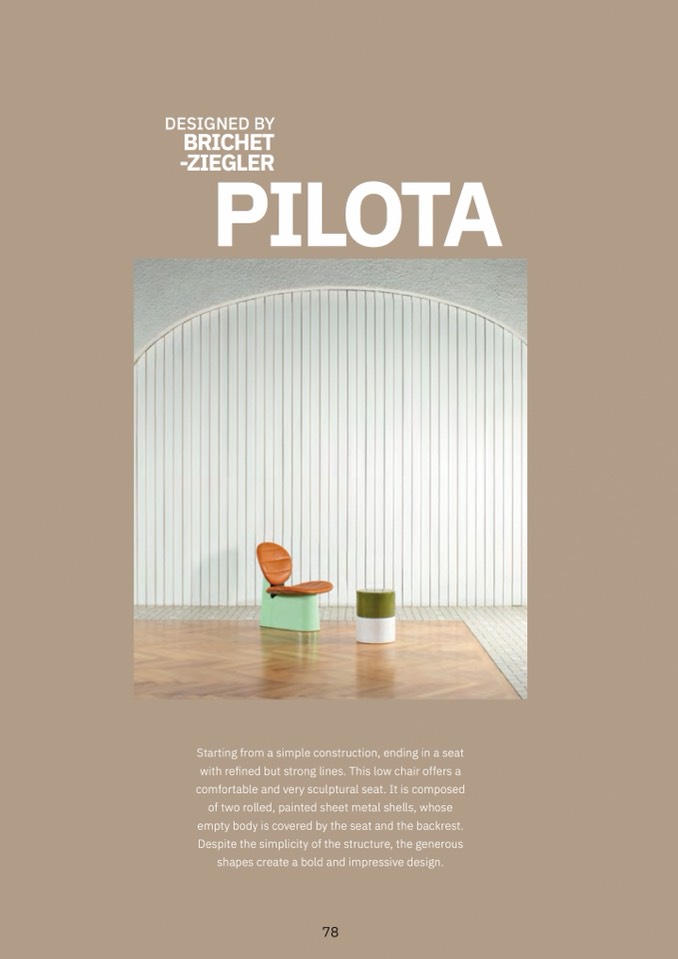 DESIGNED BY
BRICHET
-ZIEGLER

PILOTA

Starting from a simple construction, ending in a seat with refined but strong lines. This low chair offers a comfortable and very sculptural seat. It is composed of two rolled, painted sheet metal shells, whose empty body is covered by the seat and the backrest. Despite the simplicity of the structure, the generous shapes create a bold and impressive design.

78